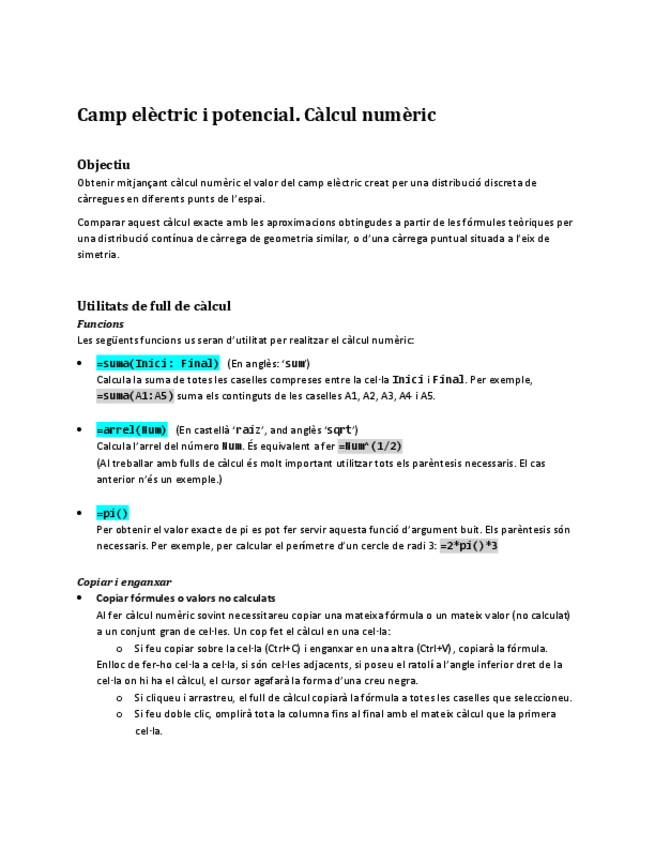 Camp elèctric i potencial. Càlcul numèric

Objectiu

Obtenir mitjançant càlcul numèric el valor del camp elèctric creat per una distribució discreta de càrregues en diferents punts de l'espai.

Comparar aquest càlcul exacte amb les aproximacions obtingudes a partir de les fórmules teòriques per una distribució contínua de càrrega de geometria similar, o d'una càrrega puntual situada a l'eix de simetria.

Utilitats de full de càlcul

Funcions

Les següents funcions us seran d'utilitat per realitzar el càlcul numèric:

• =suma(Inici: Final) (En anglès: 'sum')
Calcula la suma de totes les caselles compreses entre la cel·la Inici i Final. Per exemple, =suma(A1:A5) suma els continguts de les caselles A1, A2, A3, A4 i A5.

• =arrel(Num) (En castellà 'raiz', and anglès 'sqrt')
Calcula l'arrel del número Num. És equivalent a fer =Num^(1/2)
(Al treballar amb fulls de càlcul és molt important utilitzar tots els parèntesis necessaris. El cas anterior n'és un exemple.)

• =pi()
Per obtenir el valor exacte de pi es pot fer servir aquesta funció d'argument buit. Els parèntesis són necessaris. Per exemple, per calcular el perímetre d'un cercle de radi 3: =2*pi()*3

Copiar i enganxar

• Copiar fórmules o valors no calculats
Al fer càlcul numèric sovint necessitareu copiar una mateixa fórmula o un mateix valor (no calculat) a un conjunt gran de cel·les. Un cop fet el càlcul en una cel·la:
o Si feu copiar sobre la cel·la (Ctrl+C) i enganxar en una altra (Ctrl+V), copiarà la fórmula.
Enlloc de fer-ho cel·la a cel·la, si són cel·les adjacents, si poseu el ratolí a l'angle inferior dret de la cel·la on hi ha el càlcul, el cursor agafarà la forma d'una creu negra.
o Si cliqueu i arrastreu, el full de càlcul copiarà la fórmula a totes les caselles que seleccioneu.
o Si feu doble clic, omplirà tota la columna fins al final amb el mateix càlcul que la primera cel·la.